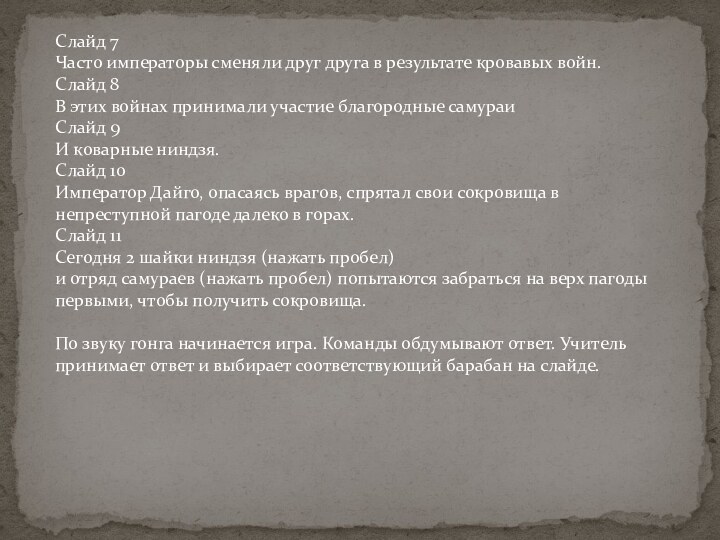 Слайд 7
Часто императоры сменяли друг друга в результате кровавых войн.
Слайд 8
В этих войнах принимали участие благородные самураи
Слайд 9
И коварные ниндзя.
Слайд 10
Император Дайго, опасаясь врагов, спрятал свои сокровища в непреступной пагоде далеко в горах.
Слайд 11
Сегодня 2 шайки ниндзя (нажать пробел)
и отряд самураев (нажать пробел) попытаются забраться на верх пагоды первыми, чтобы получить сокровища.

По звуку гонга начинается игра. Команды обдумывают ответ. Учитель принимает ответ и выбирает соответствующий барабан на слайде.